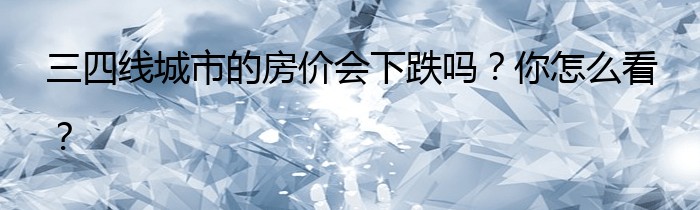 三四线城市的房价会下跌吗？你怎么看？